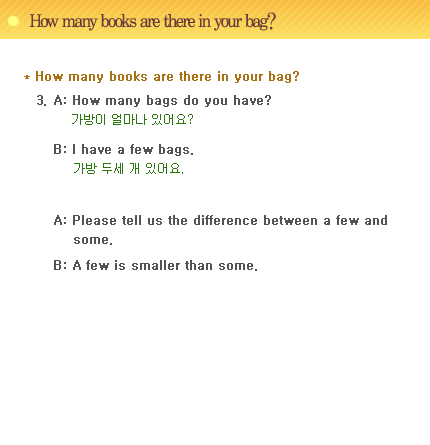 How many books are there in your bag?

* How many books are there in your bag?

3. A: How many bags do you have?
가방이 얼마나 있어요?

B: I have a few bags.
가방 두세 개 있어요.

A: Please tell us the difference between a few and some.

B: A few is smaller than some.